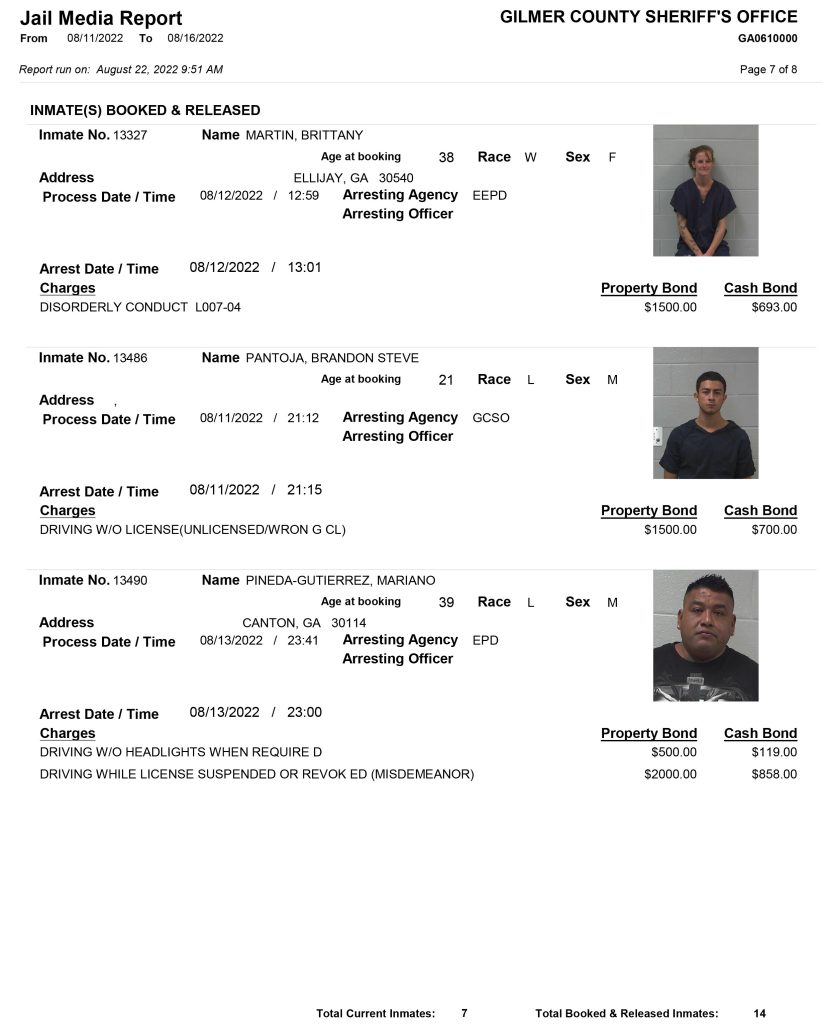 Jail Media Report
From 08/11/2022 To 08/16/2022

GILMER COUNTY SHERIFF'S OFFICE
GA0610000

Report run on: August 22, 2022 9:51 AM

Page 7 of 8

INMATE(S) BOOKED & RELEASED

Inmate No. 13327 Name MARTIN, BRITTANY
Age at booking 38 Race W Sex F
Address ELLIJAY, GA 30540
Process Date / Time 08/12/2022 / 12:59 Arresting Agency EEPD
Arresting Officer

Arrest Date / Time 08/12/2022 / 13:01

| Charges | Property Bond | Cash Bond |
|---|---|---|
| DISORDERLY CONDUCT L007-04 | $1500.00 | $693.00 |

Inmate No. 13486 Name PANTOJA, BRANDON STEVE
Age at booking 21 Race L Sex M
Address ,
Process Date / Time 08/11/2022 / 21:12 Arresting Agency GCSO
Arresting Officer

Arrest Date / Time 08/11/2022 / 21:15

| Charges | Property Bond | Cash Bond |
|---|---|---|
| DRIVING W/O LICENSE(UNLICENSED/WRON G CL) | $1500.00 | $700.00 |

Inmate No. 13490 Name PINEDA-GUTIERREZ, MARIANO
Age at booking 39 Race L Sex M
Address CANTON, GA 30114
Process Date / Time 08/13/2022 / 23:41 Arresting Agency EPD
Arresting Officer

Arrest Date / Time 08/13/2022 / 23:00

| Charges | Property Bond | Cash Bond |
|---|---|---|
| DRIVING W/O HEADLIGHTS WHEN REQUIRE D | $500.00 | $119.00 |
| DRIVING WHILE LICENSE SUSPENDED OR REVOK ED (MISDEMEANOR) | $2000.00 | $858.00 |

Total Current Inmates: 7 Total Booked & Released Inmates: 14